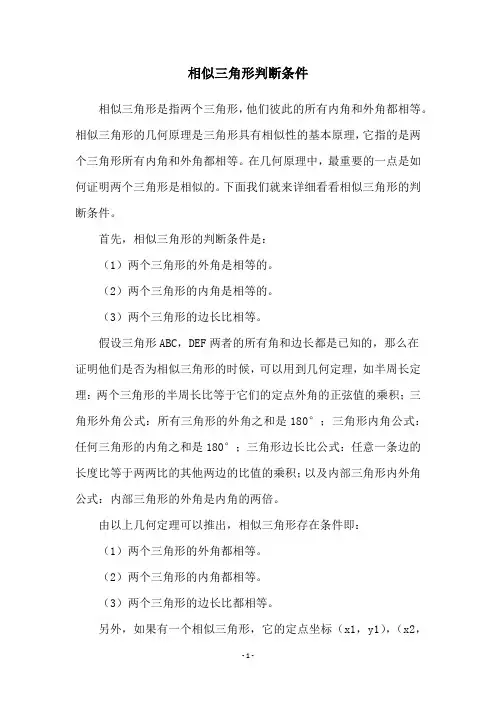 相似三角形判断条件

相似三角形是指两个三角形，他们彼此的所有内角和外角都相等。相似三角形的几何原理是三角形具有相似性的基本原理，它指的是两个三角形所有内角和外角都相等。在几何原理中，最重要的一点是如何证明两个三角形是相似的。下面我们就来详细看看相似三角形的判断条件。

首先，相似三角形的判断条件是：

（1）两个三角形的外角是相等的。

（2）两个三角形的内角是相等的。

（3）两个三角形的边长比相等。

假设三角形 ABC，DEF 两者的所有角和边长都是已知的，那么在证明他们是否为相似三角形的时候，可以用到几何定理，如半周长定理：两个三角形的半周长比等于它们的定点外角的正弦值的乘积；三角形外角公式：所有三角形的外角之和是 180°；三角形内角公式：任何三角形的内角之和是 180°；三角形边长比公式：任意一条边的长度比等于两两比的其他两边的比值的乘积；以及内部三角形内外角公式：内部三角形的外角是内角的两倍。

由以上几何定理可以推出，相似三角形存在条件即：

（1）两个三角形的外角都相等。

（2）两个三角形的内角都相等。

（3）两个三角形的边长比都相等。

另外，如果有一个相似三角形，它的定点坐标（x1，y1），（x2，

-1-